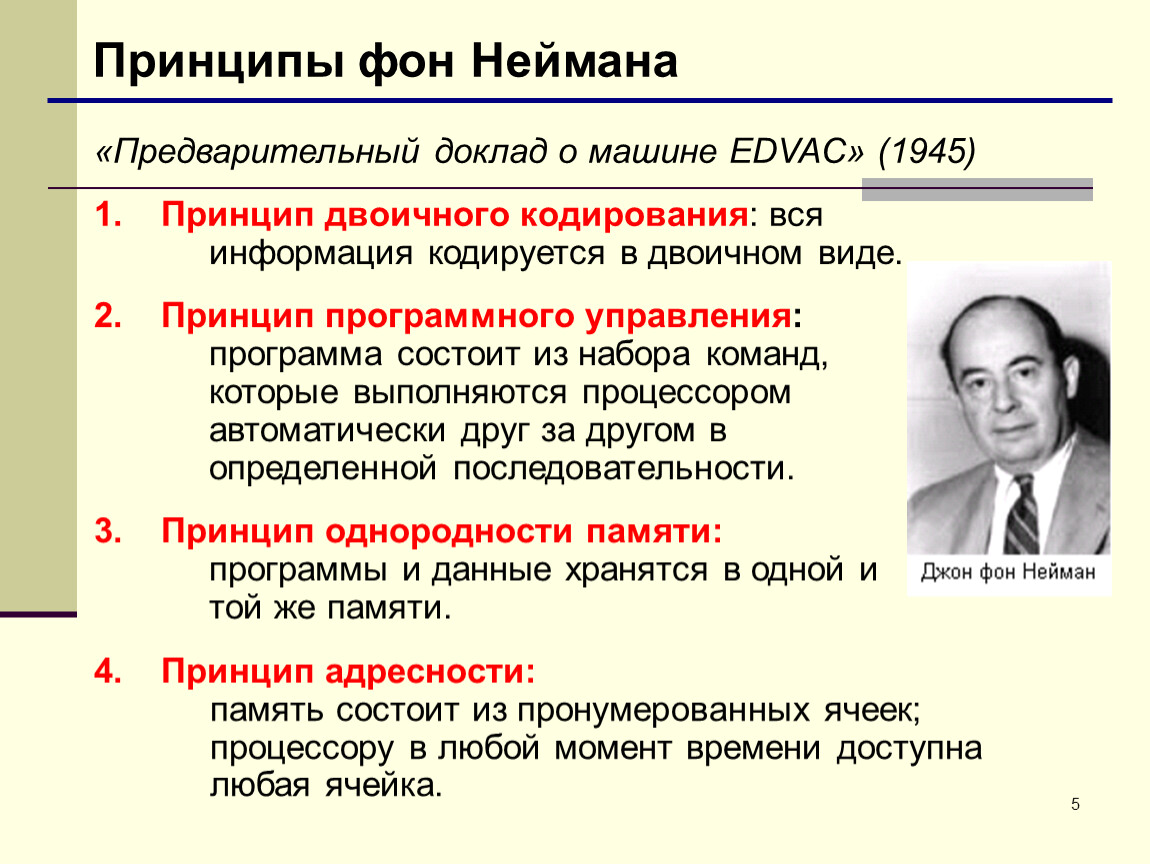 Принципы фон Неймана

«Предварительный доклад о машине EDVAC» (1945)

1. Принцип двоичного кодирования: вся информация кодируется в двоичном виде.

2. Принцип программного управления: программа состоит из набора команд, которые выполняются процессором автоматически друг за другом в определенной последовательности.

3. Принцип однородности памяти: программы и данные хранятся в одной и той же памяти.

4. Принцип адресности: память состоит из пронумерованных ячеек; процессору в любой момент времени доступна любая ячейка.

Джон фон Нейман

5